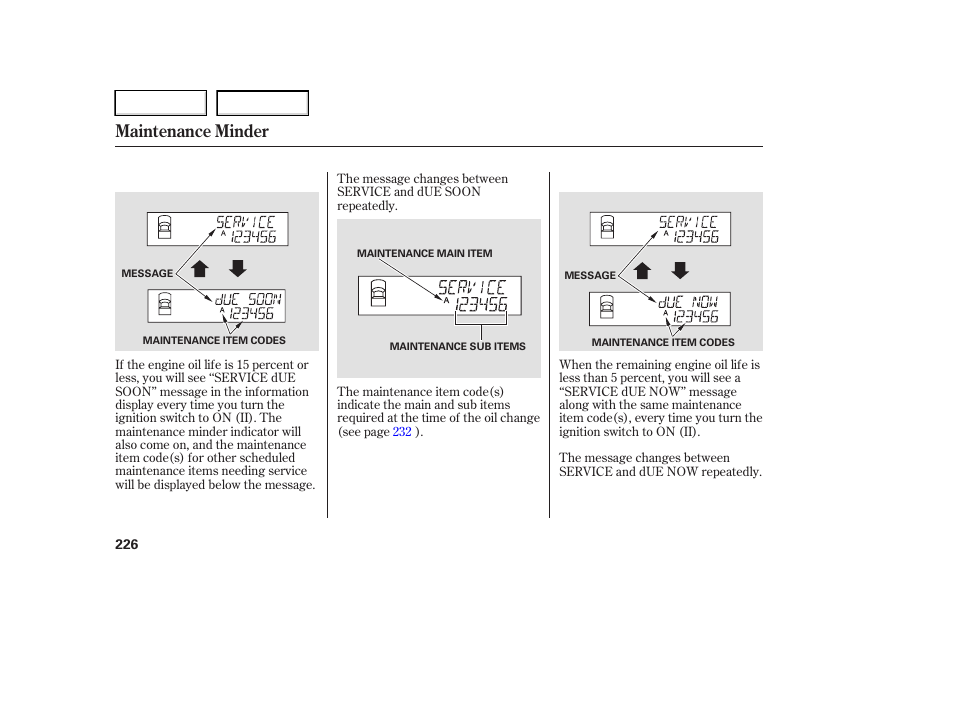 Maintenance Minder

SERVICE
A 123456

MESSAGE

dUE SOON
A 123456

MAINTENANCE ITEM CODES

If the engine oil life is 15 percent or less, you will see “SERVICE dUE SOON” message in the information display every time you turn the ignition switch to ON (II). The maintenance minder indicator will also come on, and the maintenance item code(s) for other scheduled maintenance items needing service will be displayed below the message.

The message changes between SERVICE and dUE SOON repeatedly.

MAINTENANCE MAIN ITEM

SERVICE
A 123456

MAINTENANCE SUB ITEMS

The maintenance item code(s) indicate the main and sub items required at the time of the oil change (see page 232 ).

SERVICE
A 123456

MESSAGE

dUE NOW
A 123456

MAINTENANCE ITEM CODES

When the remaining engine oil life is less than 5 percent, you will see a “SERVICE dUE NOW” message along with the same maintenance item code(s), every time you turn the ignition switch to ON (II).

The message changes between SERVICE and dUE NOW repeatedly.

226